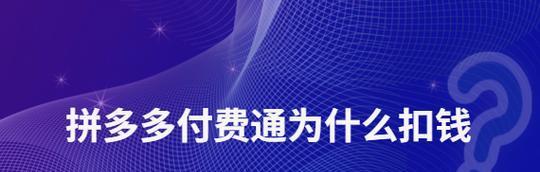 拼多多付费通为什么扣钱